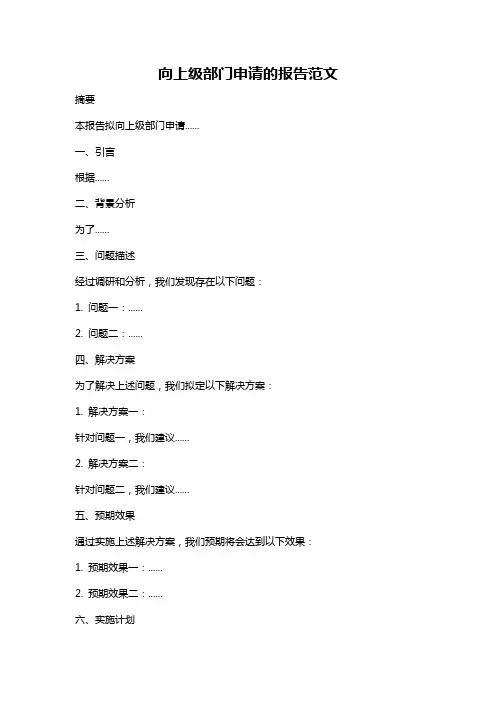 向上级部门申请的报告范文

摘要

本报告拟向上级部门申请......

一、引言

根据......

二、背景分析

为了......

三、问题描述

经过调研和分析，我们发现存在以下问题：

1. 问题一：......

2. 问题二：......

四、解决方案

为了解决上述问题，我们拟定以下解决方案：

1. 解决方案一：

针对问题一，我们建议......

2. 解决方案二：

针对问题二，我们建议......

五、预期效果

通过实施上述解决方案，我们预期将会达到以下效果：

1. 预期效果一：......

2. 预期效果二：......

六、实施计划